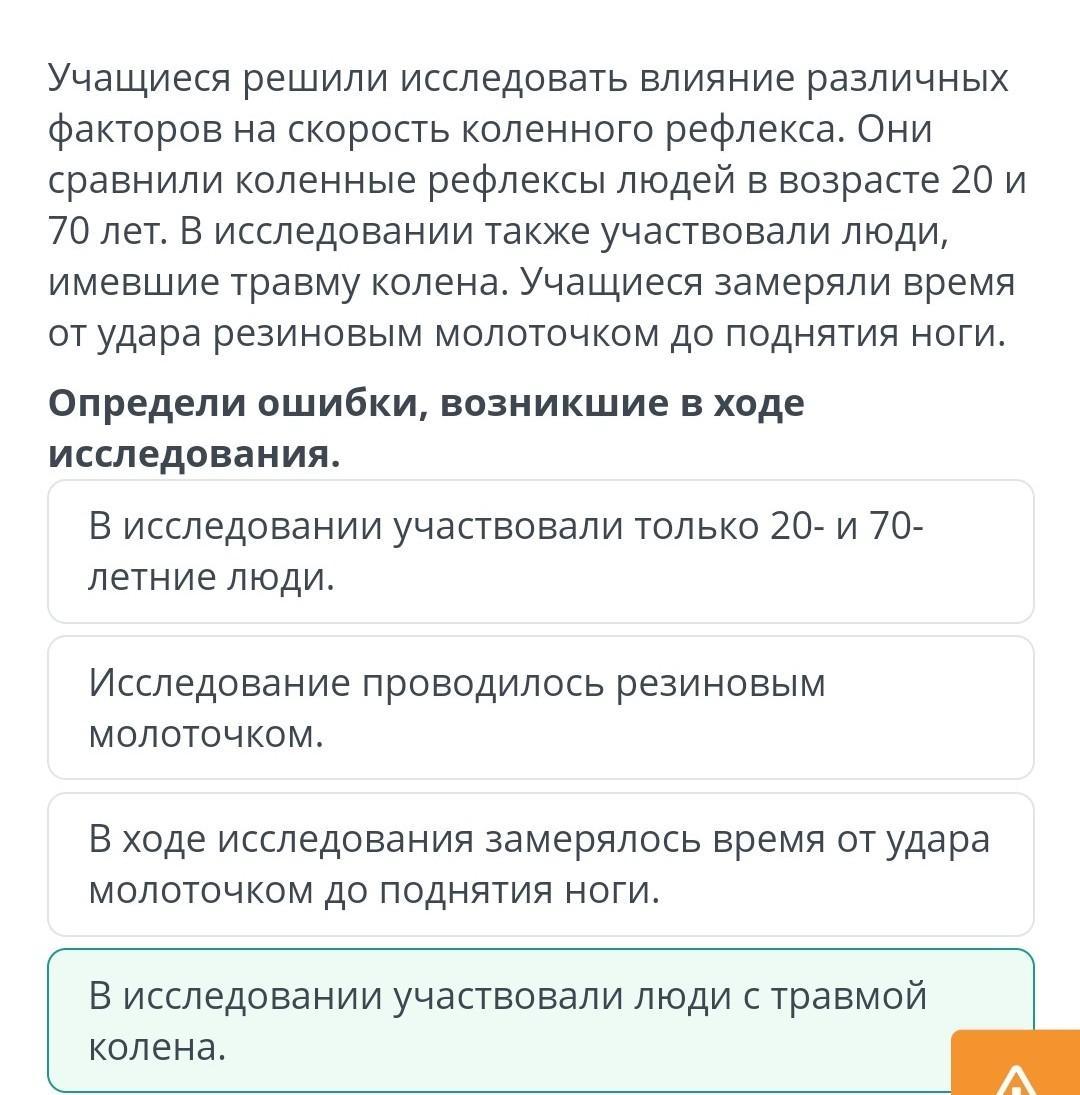 Учащиеся решили исследовать влияние различных факторов на скорость коленного рефлекса. Они сравнили коленные рефлексы людей в возрасте 20 и 70 лет. В исследовании также участвовали люди, имевшие травму колена. Учащиеся замеряли время от удара резиновым молоточком до поднятия ноги.

**Определи ошибки, возникшие в ходе исследования.**

В исследовании участвовали только 20- и 70-летние люди.

Исследование проводилось резиновым молоточком.

В ходе исследования замерялось время от удара молоточком до поднятия ноги.

В исследовании участвовали люди с травмой колена.